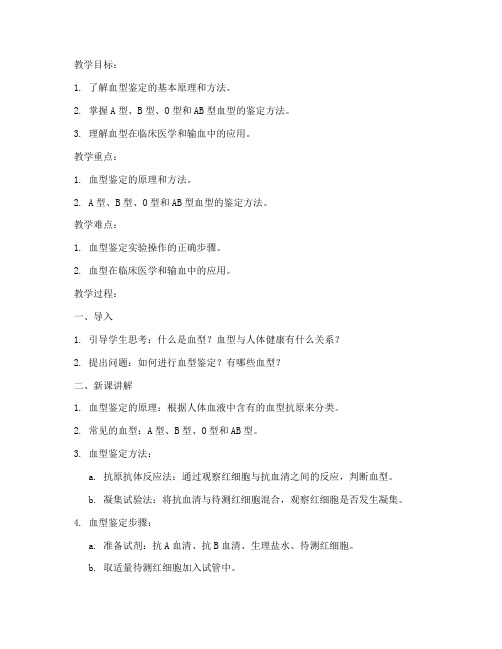 教学目标：

1. 了解血型鉴定的基本原理和方法。

2. 掌握 A 型、B 型、O 型和 AB 型血型的鉴定方法。

3. 理解血型在临床医学和输血中的应用。

教学重点：

1. 血型鉴定的原理和方法。

2. A 型、B 型、O 型和 AB 型血型的鉴定方法。

教学难点：

1. 血型鉴定实验操作的正确步骤。

2. 血型在临床医学和输血中的应用。

教学过程：

一、导入

1. 引导学生思考：什么是血型？血型与人体健康有什么关系？

2. 提出问题：如何进行血型鉴定？有哪些血型？

二、新课讲解

1. 血型鉴定的原理：根据人体血液中含有的血型抗原来分类。

2. 常见的血型：A 型、B 型、O 型和 AB 型。

3. 血型鉴定方法：

a. 抗原抗体反应法：通过观察红细胞与抗血清之间的反应，判断血型。

b. 凝集试验法：将抗血清与待测红细胞混合，观察红细胞是否发生凝集。

4. 血型鉴定步骤：

a. 准备试剂：抗 A 血清、抗 B 血清、生理盐水、待测红细胞。

b. 取适量待测红细胞加入试管中。